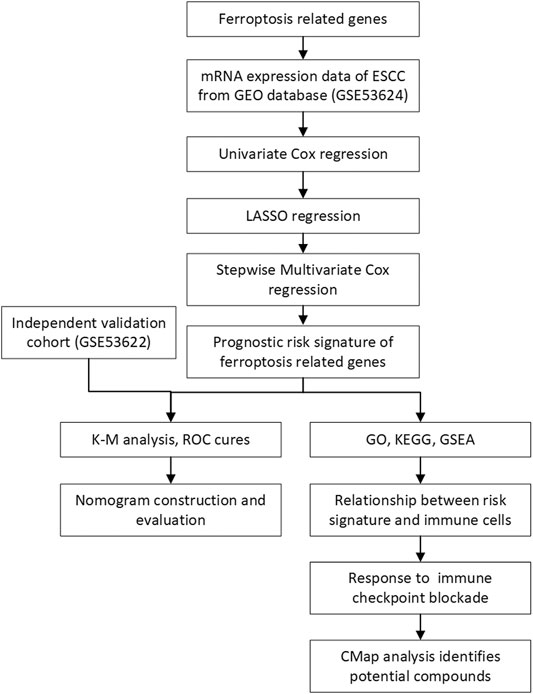 Ferroptosis related genes

mRNA expression data of ESCC from GEO database (GSE53624)

Univariate Cox regression

LASSO regression

Stepwise Multivariate Cox regression

Independent validation cohort (GSE53622)

Prognostic risk signature of ferroptosis related genes

K-M analysis, ROC cures

Nomogram construction and evaluation

GO, KEGG, GSEA

Relationship between risk signature and immune cells

Response to immune checkpoint blockade

CMap analysis identifies potential compounds